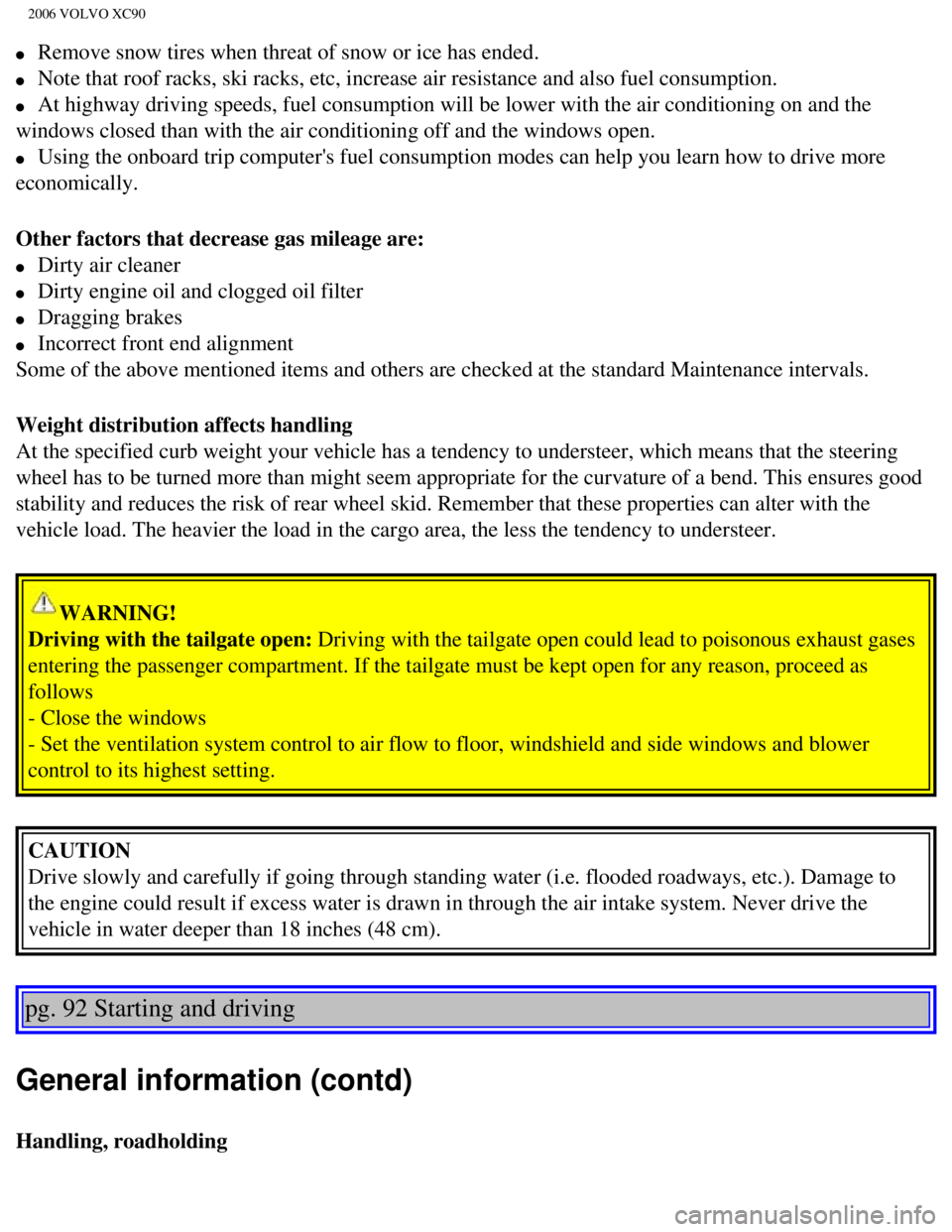 2006 VOLVO XC90

• Remove snow tires when threat of snow or ice has ended.
• Note that roof racks, ski racks, etc, increase air resistance and also fuel consumption.
• At highway driving speeds, fuel consumption will be lower with the air conditioning on and the windows closed than with the air conditioning off and the windows open.
• Using the onboard trip computer's fuel consumption modes can help you learn how to drive more economically.

Other factors that decrease gas mileage are:
• Dirty air cleaner
• Dirty engine oil and clogged oil filter
• Dragging brakes
• Incorrect front end alignment
Some of the above mentioned items and others are checked at the standard Maintenance intervals.

Weight distribution affects handling
At the specified curb weight your vehicle has a tendency to understeer, which means that the steering wheel has to be turned more than might seem appropriate for the curvature of a bend. This ensures good stability and reduces the risk of rear wheel skid. Remember that these properties can alter with the vehicle load. The heavier the load in the cargo area, the less the tendency to understeer.

WARNING!
Driving with the tailgate open: Driving with the tailgate open could lead to poisonous exhaust gases entering the passenger compartment. If the tailgate must be kept open for any reason, proceed as follows
- Close the windows
- Set the ventilation system control to air flow to floor, windshield and side windows and blower control to its highest setting.

CAUTION
Drive slowly and carefully if going through standing water (i.e. flooded roadways, etc.). Damage to the engine could result if excess water is drawn in through the air intake system. Never drive the vehicle in water deeper than 18 inches (48 cm).

pg. 92 Starting and driving

General information (contd)

Handling, roadholding

carmanualsonline.info